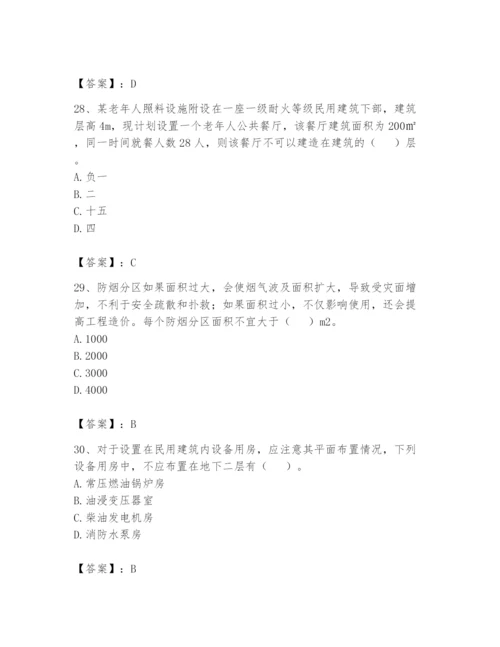 【答案】：D

28、某老年人照料设施附设在一座一级耐火等级民用建筑下部，建筑层高4m，现计划设置一个老年人公共餐厅，该餐厅建筑面积为200㎡，同一时间就餐人数28人，则该餐厅不可以建造在建筑的（　）层。
A. 负一
B. 二
C. 十五
D. 四

【答案】：C

29、防烟分区如果面积过大，会使烟气波及面积扩大，导致受灾面增加，不利于安全疏散和扑救；如果面积过小，不仅影响使用，还会提高工程造价。每个防烟分区面积不宜大于（　）m2。
A. 1000
B. 2000
C. 3000
D. 4000

【答案】：B

30、对于设置在民用建筑内设备用房，应注意其平面布置情况，下列设备用房中，不应布置在地下二层有（　）。
A. 常压燃油锅炉房
B. 油浸变压器室
C. 柴油发电机房
D. 消防水泵房

【答案】：B